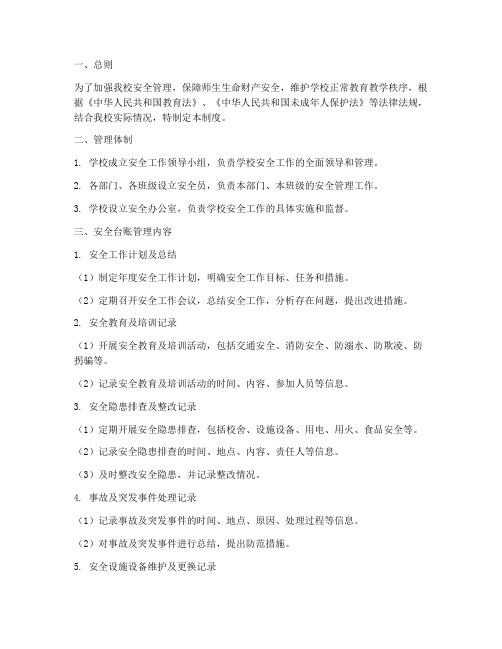 一、总则

为了加强我校安全管理，保障师生生命财产安全，维护学校正常教育教学秩序，根据《中华人民共和国教育法》、《中华人民共和国未成年人保护法》等法律法规，结合我校实际情况，特制定本制度。

二、管理体制

1. 学校成立安全工作领导小组，负责学校安全工作的全面领导和管理。

2. 各部门、各班级设立安全员，负责本部门、本班级的安全管理工作。

3. 学校设立安全办公室，负责学校安全工作的具体实施和监督。

三、安全台账管理内容

1. 安全工作计划及总结

（1）制定年度安全工作计划，明确安全工作目标、任务和措施。

（2）定期召开安全工作会议，总结安全工作，分析存在问题，提出改进措施。

2. 安全教育及培训记录

（1）开展安全教育及培训活动，包括交通安全、消防安全、防溺水、防欺凌、防拐骗等。

（2）记录安全教育及培训活动的时间、内容、参加人员等信息。

3. 安全隐患排查及整改记录

（1）定期开展安全隐患排查，包括校舍、设施设备、用电、用火、食品安全等。

（2）记录安全隐患排查的时间、地点、内容、责任人等信息。

（3）及时整改安全隐患，并记录整改情况。

4. 事故及突发事件处理记录

（1）记录事故及突发事件的时间、地点、原因、处理过程等信息。

（2）对事故及突发事件进行总结，提出防范措施。

5. 安全设施设备维护及更换记录